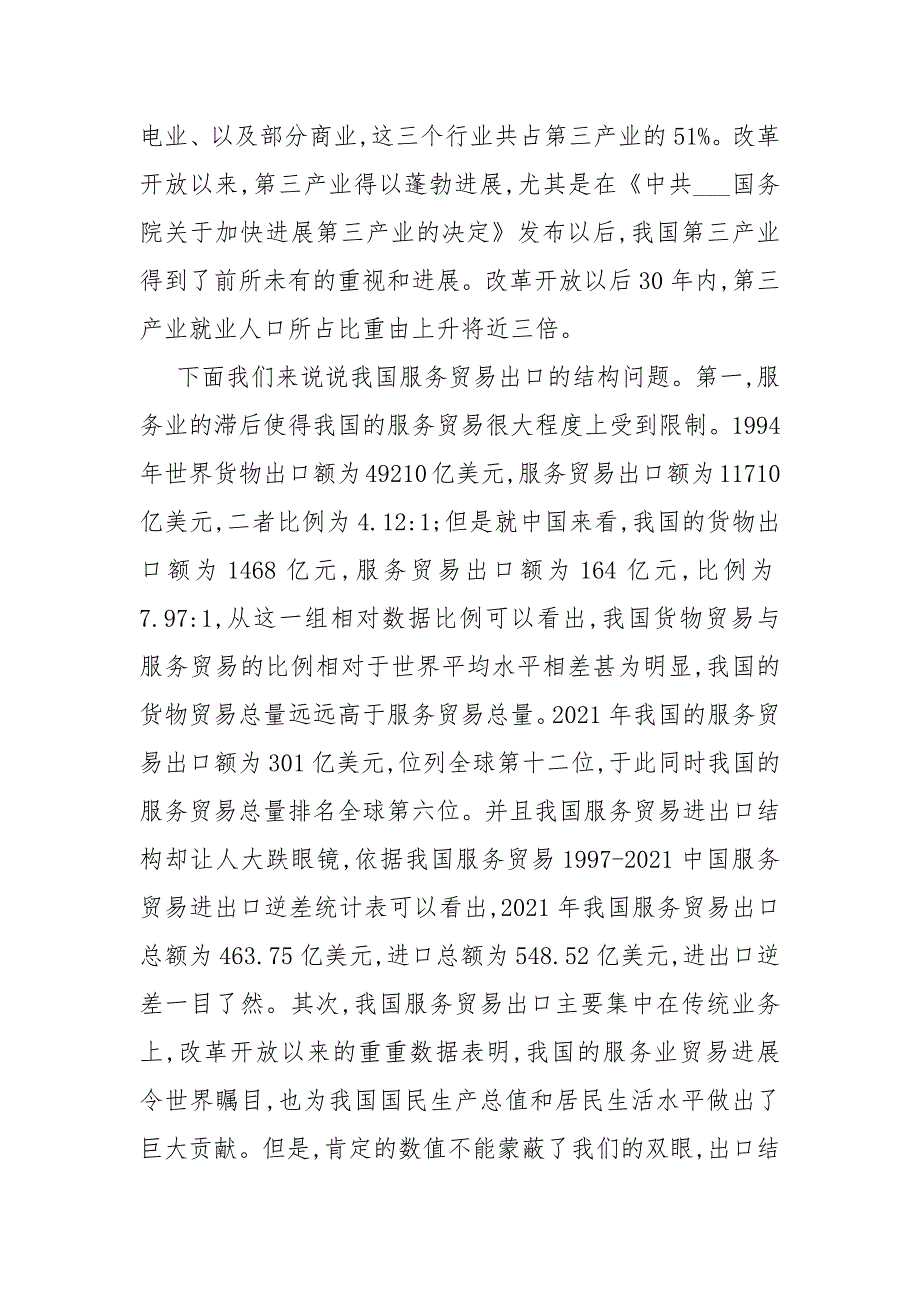 电业、以及部分商业,这三个行业共占第三产业的51%。改革开放以来,第三产业得以蓬勃进展,尤其是在《中共___国务院关于加快进展第三产业的决定》发布以后,我国第三产业得到了前所未有的重视和进展。改革开放以后30年内,第三产业就业人口所占比重由上升将近三倍。

下面我们来说说我国服务贸易出口的结构问题。第一,服务业的滞后使得我国的服务贸易很大程度上受到限制。1994年世界货物出口额为49210亿美元,服务贸易出口额为11710亿美元,二者比例为4.12:1;但是就中国来看,我国的货物出口额为1468亿元,服务贸易出口额为164亿元,比例为7.97:1,从这一组相对数据比例可以看出,我国货物贸易与服务贸易的比例相对于世界平均水平相差甚为明显,我国的货物贸易总量远远高于服务贸易总量。2021年我国的服务贸易出口额为301亿美元,位列全球第十二位,于此同时我国的服务贸易总量排名全球第六位。并且我国服务贸易进出口结构却让人大跌眼镜,依据我国服务贸易1997-2021中国服务贸易进出口逆差统计表可以看出,2021年我国服务贸易出口总额为463.75亿美元,进口总额为548.52亿美元,进出口逆差一目了然。其次,我国服务贸易出口主要集中在传统业务上,改革开放以来的重重数据表明,我国的服务业贸易进展令世界瞩目,也为我国国民生产总值和居民生活水平做出了巨大贡献。但是,肯定的数值不能蒙蔽了我们的双眼,出口结